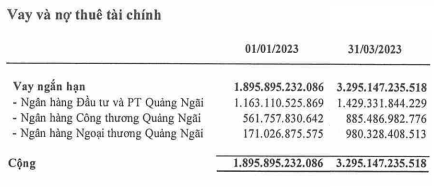 Vay và nợ thuê tài chính

| | 01/01/2023 | 31/03/2023 |
|---|---|---|
| Vay ngắn hạn | 1.895.895.232.086 | 3.295.147.235.518 |
| - Ngân hàng Đầu tư và PT Quảng Ngãi | 1.163.110.525.869 | 1.429.331.844.229 |
| - Ngân hàng Công thương Quảng Ngãi | 561.757.830.642 | 885.486.982.776 |
| - Ngân hàng Ngoại thương Quảng Ngãi | 171.026.875.575 | 980.328.408.513 |
| Cộng | 1.895.895.232.086 | 3.295.147.235.518 |